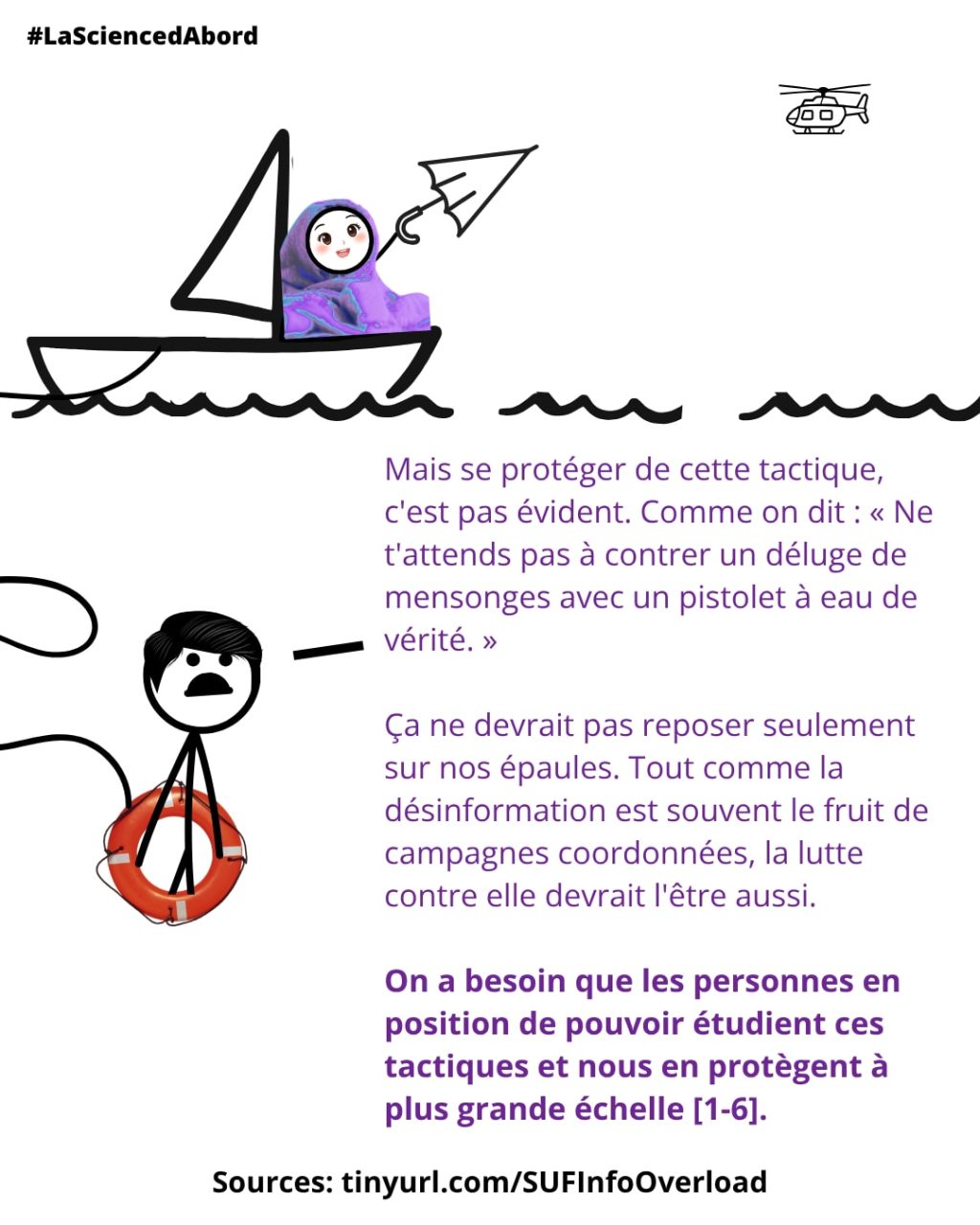 #LaSciencedAbord

Mais se protéger de cette tactique, c'est pas évident. Comme on dit : « Ne t'attends pas à contrer un déluge de mensonges avec un pistolet à eau de vérité. »

Ça ne devrait pas reposer seulement sur nos épaules. Tout comme la désinformation est souvent le fruit de campagnes coordonnées, la lutte contre elle devrait l'être aussi.

On a besoin que les personnes en position de pouvoir étudient ces tactiques et nous en protègent à plus grande échelle [1-6].

Sources: tinyurl.com/SUFInfoOverload